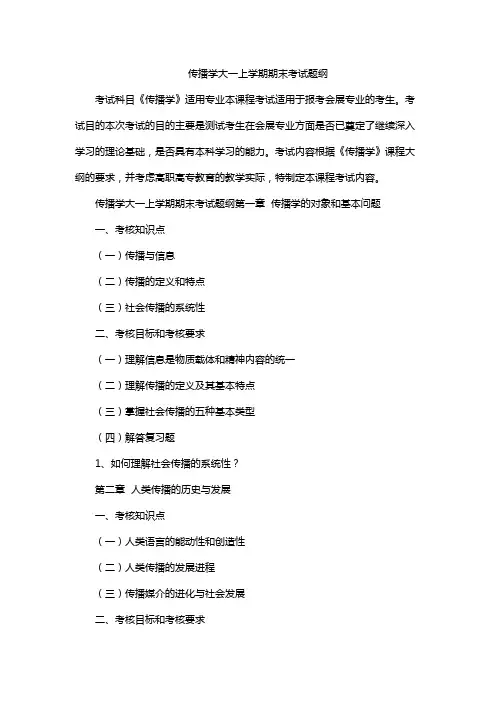 传播学大一上学期期末考试题纲

考试科目《传播学》适用专业本课程考试适用于报考会展专业的考生。考试目的本次考试的目的主要是测试考生在会展专业方面是否已奠定了继续深入学习的理论基础，是否具有本科学习的能力。考试内容根据《传播学》课程大纲的要求，并考虑高职高专教育的教学实际，特制定本课程考试内容。

传播学大一上学期期末考试题纲第一章 传播学的对象和基本问题

一、考核知识点

（一）传播与信息

（二）传播的定义和特点

（三）社会传播的系统性

二、考核目标和考核要求

（一）理解信息是物质载体和精神内容的统一

（二）理解传播的定义及其基本特点

（三）掌握社会传播的五种基本类型

（四）解答复习题

1、如何理解社会传播的系统性？

第二章 人类传播的历史与发展

一、考核知识点

（一）人类语言的能动性和创造性

（二）人类传播的发展进程

（三）传播媒介的进化与社会发展

二、考核目标和考核要求